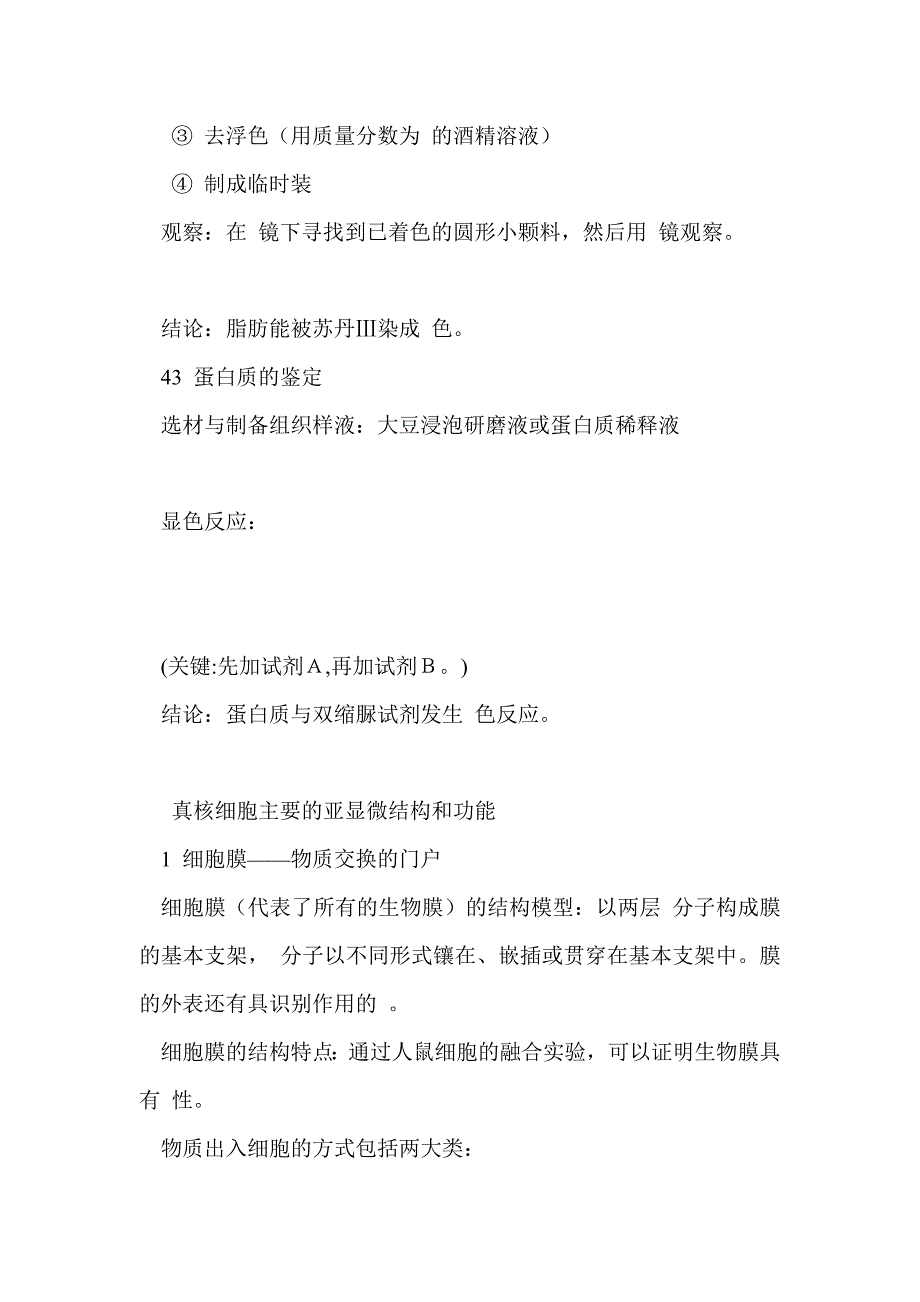 ③ 去浮色（用质量分数为 的酒精溶液）

④ 制成临时装

观察：在 镜下寻找到已着色的圆形小颗料，然后用 镜观察。

结论：脂肪能被苏丹Ⅲ染成 色。

43 蛋白质的鉴定

选材与制备组织样液：大豆浸泡研磨液或蛋白质稀释液

显色反应：

(关键:先加试剂A,再加试剂B。)

结论：蛋白质与双缩脲试剂发生 色反应。

真核细胞主要的亚显微结构和功能

1 细胞膜——物质交换的门户

细胞膜（代表了所有的生物膜）的结构模型：以两层 分子构成膜的基本支架， 分子以不同形式镶在、嵌插或贯穿在基本支架中。膜的外表还有具识别作用的 。

细胞膜的结构特点: 通过人鼠细胞的融合实验，可以证明生物膜具有 性。

物质出入细胞的方式包括两大类: